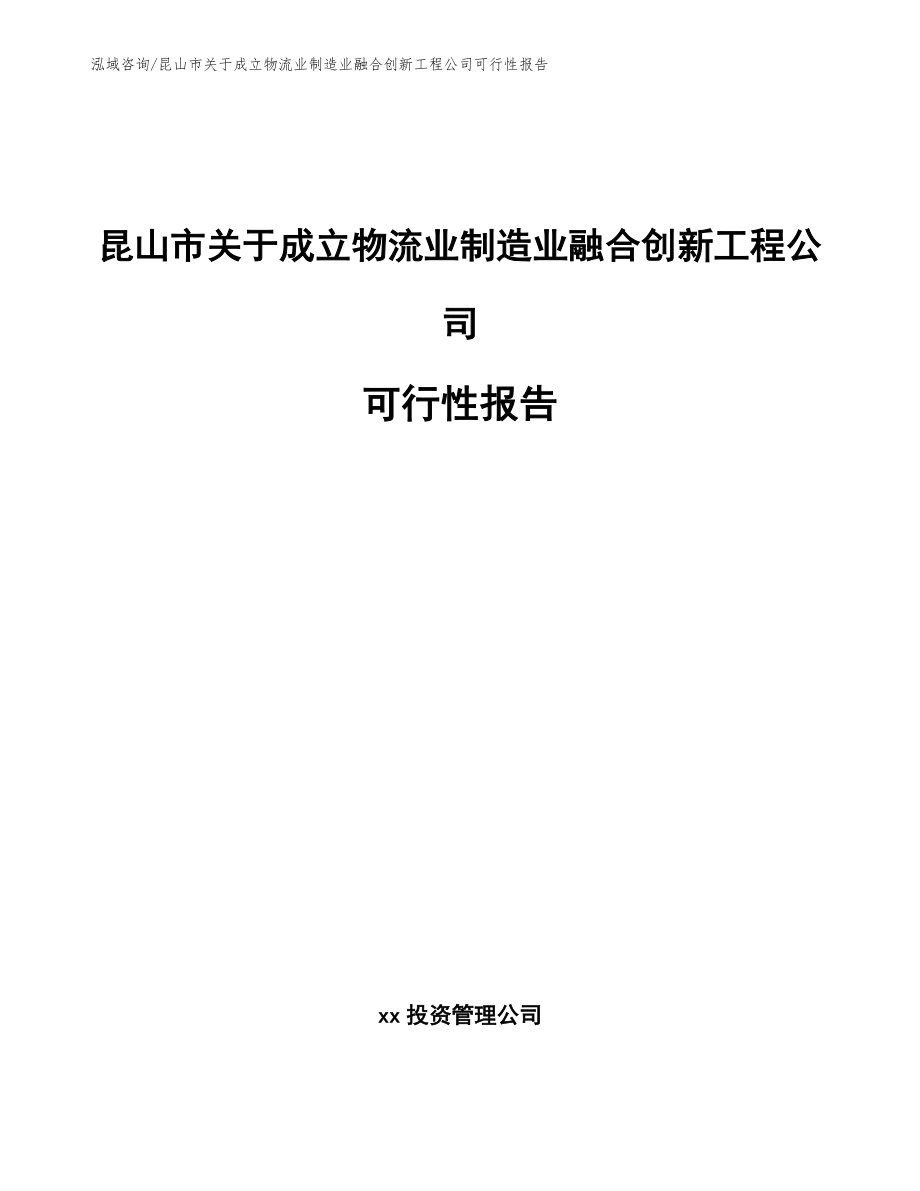 泓域咨询/昆山市关于成立物流业制造业融合创新工程公司可行性报告

昆山市关于成立物流业制造业融合创新工程公司

可行性报告

xx 投资管理公司